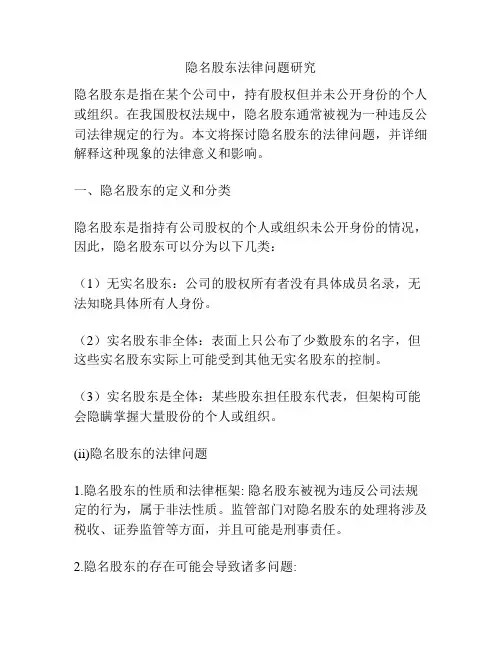 隐名股东法律问题研究

隐名股东是指在某个公司中，持有股权但并未公开身份的个人或组织。在我国股权法规中，隐名股东通常被视为一种违反公司法律规定的行为。本文将探讨隐名股东的法律问题，并详细解释这种现象的法律意义和影响。

一、隐名股东的定义和分类

隐名股东是指持有公司股权的个人或组织未公开身份的情况，因此，隐名股东可以分为以下几类：

（1）无实名股东：公司的股权所有者没有具体成员名录，无法知晓具体所有人身份。

（2）实名股东非全体：表面上只公布了少数股东的名字，但这些实名股东实际上可能受到其他无实名股东的控制。

（3）实名股东是全体：某些股东担任股东代表，但架构可能会隐瞒掌握大量股份的个人或组织。

(ii)隐名股东的法律问题

1.隐名股东的性质和法律框架: 隐名股东被视为违反公司法规定的行为，属于非法性质。监管部门对隐名股东的处理将涉及税收、证券监管等方面，并且可能是刑事责任。

2.隐名股东的存在可能会导致诸多问题: